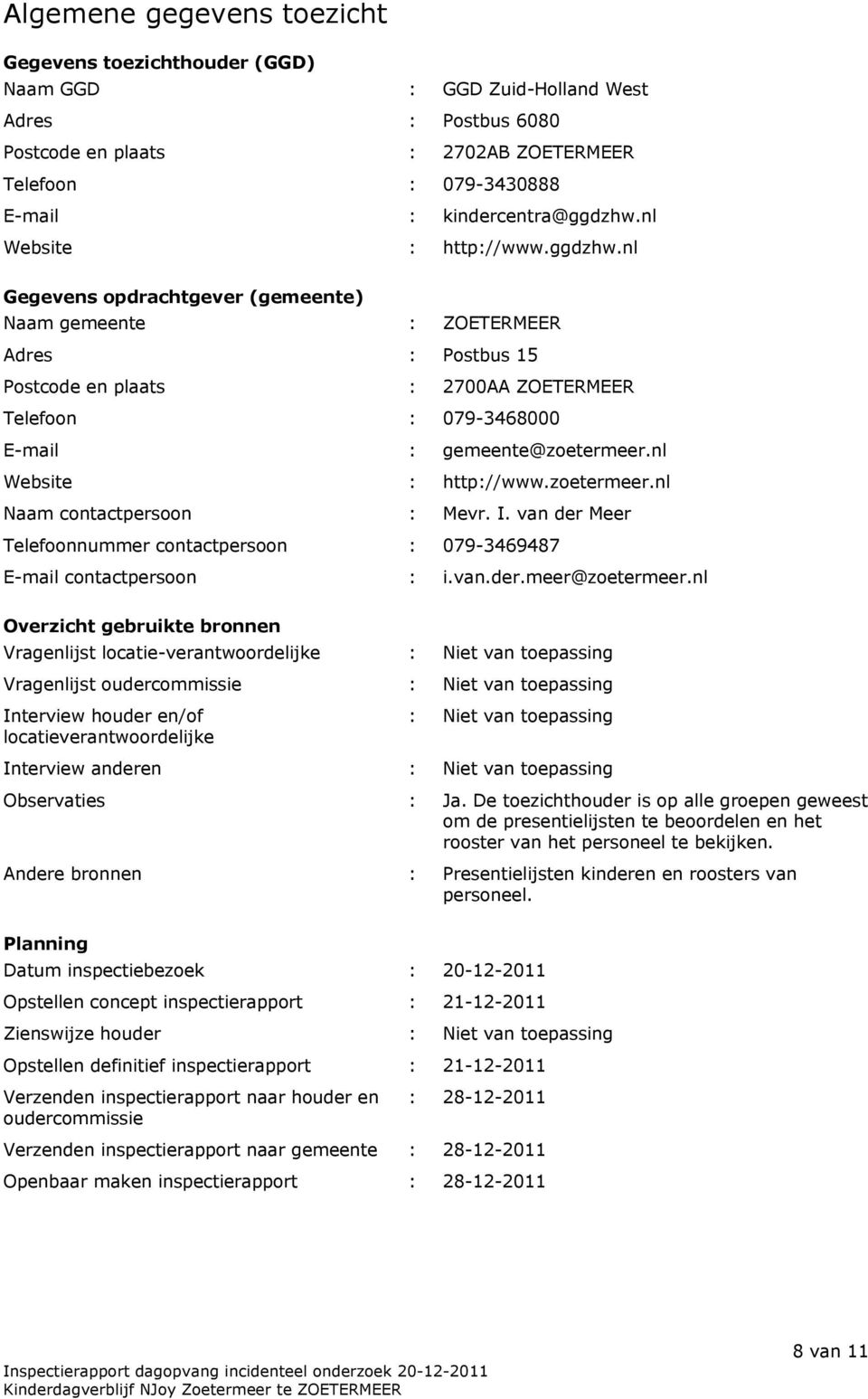 Algemene gegevens toezicht

Gegevens toezichthouder (GGD)
Naam GGD : GGD Zuid-Holland West
Adres : Postbus 6080
Postcode en plaats : 2702AB ZOETERMEER
Telefoon : 079-3430888
E-mail : kindercentra@ggdzhw.nl
Website : http://www.ggdzhw.nl

Gegevens opdrachtgever (gemeente)
Naam gemeente : ZOETERMEER
Adres : Postbus 15
Postcode en plaats : 2700AA ZOETERMEER
Telefoon : 079-3468000
E-mail : gemeente@zoetermeer.nl
Website : http://www.zoetermeer.nl
Naam contactpersoon : Mevr. I. van der Meer
Telefoonnummer contactpersoon : 079-3469487
E-mail contactpersoon : i.van.der.meer@zoetermeer.nl

Overzicht gebruikte bronnen
Vragenlijst locatie-verantwoordelijke : Niet van toepassing
Vragenlijst oudercommissie : Niet van toepassing
Interview houder en/of locatieverantwoordelijke : Niet van toepassing
Interview anderen : Niet van toepassing
Observaties : Ja. De toezichthouder is op alle groepen geweest om de presentielijsten te beoordelen en het rooster van het personeel te bekijken.
Andere bronnen : Presentielijsten kinderen en roosters van personeel.

Planning
Datum inspectiebezoek : 20-12-2011
Opstellen concept inspectierapport : 21-12-2011
Zienswijze houder : Niet van toepassing
Opstellen definitief inspectierapport : 21-12-2011
Verzenden inspectierapport naar houder en oudercommissie : 28-12-2011
Verzenden inspectierapport naar gemeente : 28-12-2011
Openbaar maken inspectierapport : 28-12-2011

8 van 11
Inspectierapport dagopvang incidenteel onderzoek 20-12-2011
Kinderdagverblijf NJoy Zoetermeer te ZOETERMEER